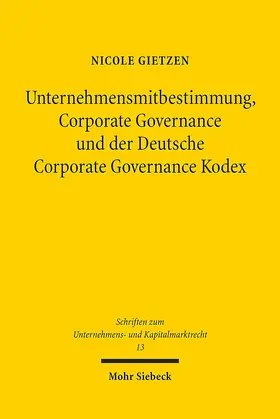 NICOLE GIETZEN

Unternehmensmitbestimmung, Corporate Governance und der Deutsche Corporate Governance Kodex

Schriften zum Unternehmens- und Kapitalmarktrecht
13

Mohr Siebeck